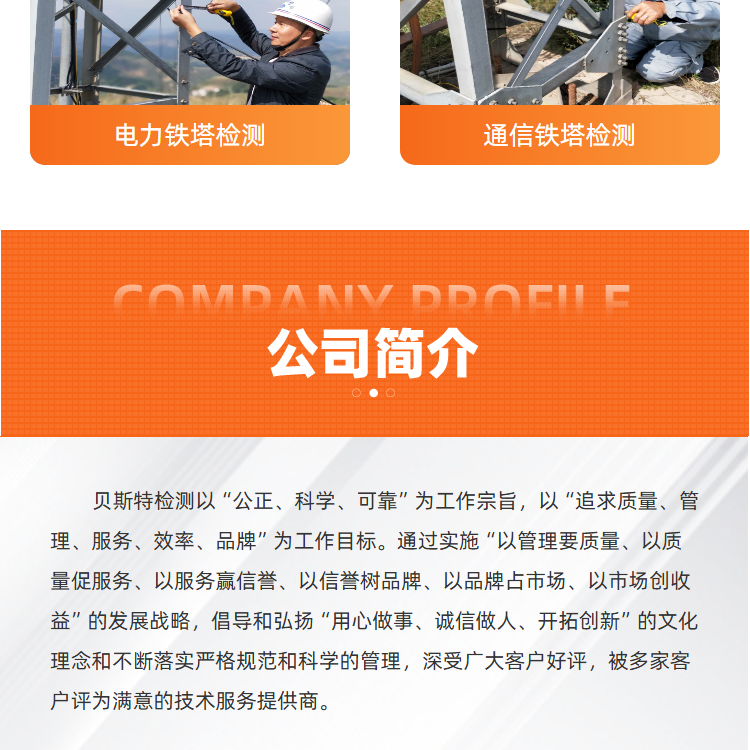 电力铁塔检测

通信铁塔检测

COMPANY PROFILE

公司简介

贝斯特检测以“公正、科学、可靠”为工作宗旨，以“追求质量、管理、服务、效率、品牌”为工作目标。通过实施“以管理要质量、以质量促服务、以服务赢信誉、以信誉树品牌、以品牌占市场、以市场创收益”的发展战略，倡导和弘扬“用心做事、诚信做人、开拓创新”的文化理念和不断落实严格规范和科学的管理，深受广大客户好评，被多家客户评为满意的技术服务提供商。